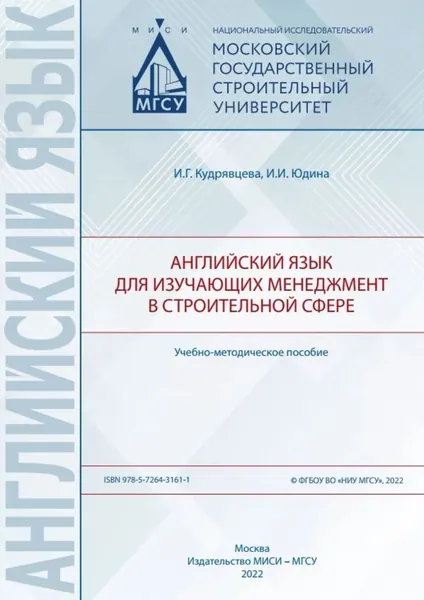 МИСИ

МГСУ

НАЦИОНАЛЬНЫЙ ИССЛЕДОВАТЕЛЬСКИЙ
МОСКОВСКИЙ
ГОСУДАРСТВЕННЫЙ
СТРОИТЕЛЬНЫЙ
УНИВЕРСИТЕТ

И.Г. Кудрявцева, И.И. Юдина

АНГЛИЙСКИЙ ЯЗЫК
ДЛЯ ИЗУЧАЮЩИХ МЕНЕДЖМЕНТ
В СТРОИТЕЛЬНОЙ СФЕРЕ

Учебно-методическое пособие

ISBN 978-5-7264-3161-1

© ФГБОУ ВО «НИУ МГСУ», 2022

Москва
Издательство МИСИ – МГСУ
2022

АНГЛИЙСКИЙ ЯЗЫК